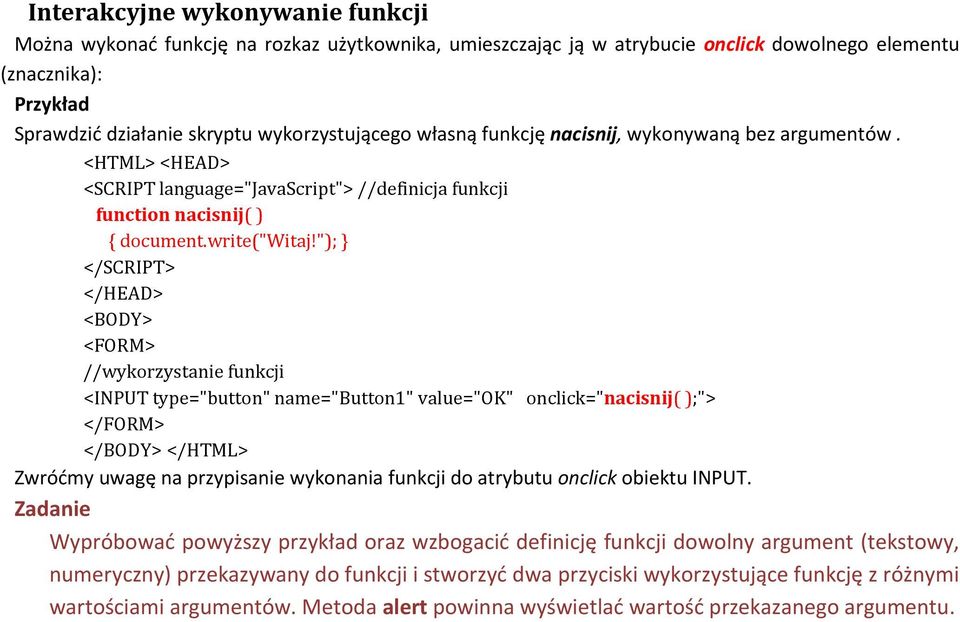 Interakcyjne wykonywanie funkcji

Można wykonać funkcję na rozkaz użytkownika, umieszczając ją w atrybucie onclick dowolnego elementu (znacznika):

Przykład

Sprawdzić działanie skryptu wykorzystującego własną funkcję nacisnij, wykonywaną bez argumentów .

<HTML> <HEAD>
<SCRIPT language="JavaScript"> //definicja funkcji
function nacisnij( )
{ document.write("Witaj!"); }
</SCRIPT>
</HEAD>
<BODY>
<FORM>
//wykorzystanie funkcji
<INPUT type="button" name="Button1" value="OK" onclick="nacisnij( );">
</FORM>
</BODY> </HTML>

Zwróćmy uwagę na przypisanie wykonania funkcji do atrybutu onclick obiektu INPUT.

Zadanie

Wypróbować powyższy przykład oraz wzbogacić definicję funkcji dowolny argument (tekstowy, numeryczny) przekazywany do funkcji i stworzyć dwa przyciski wykorzystujące funkcję z różnymi wartościami argumentów. Metoda alert powinna wyświetlać wartość przekazanego argumentu.